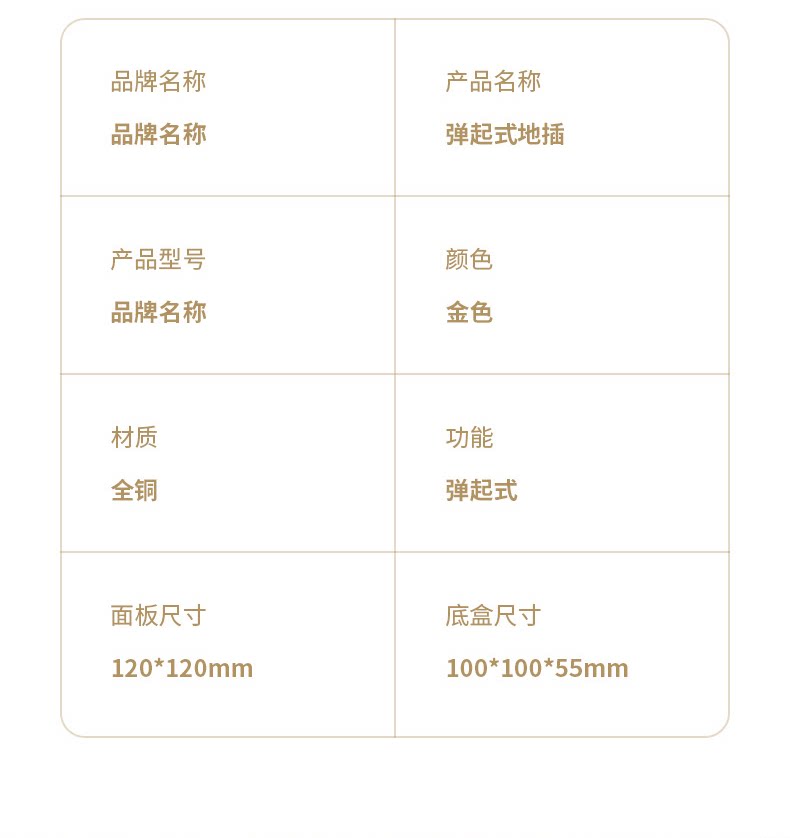 品牌名称
品牌名称

产品名称
弹起式地插

产品型号
品牌名称

颜色
金色

材质
全铜

功能
弹起式

面板尺寸
120*120mm

底盒尺寸
100*100*55mm